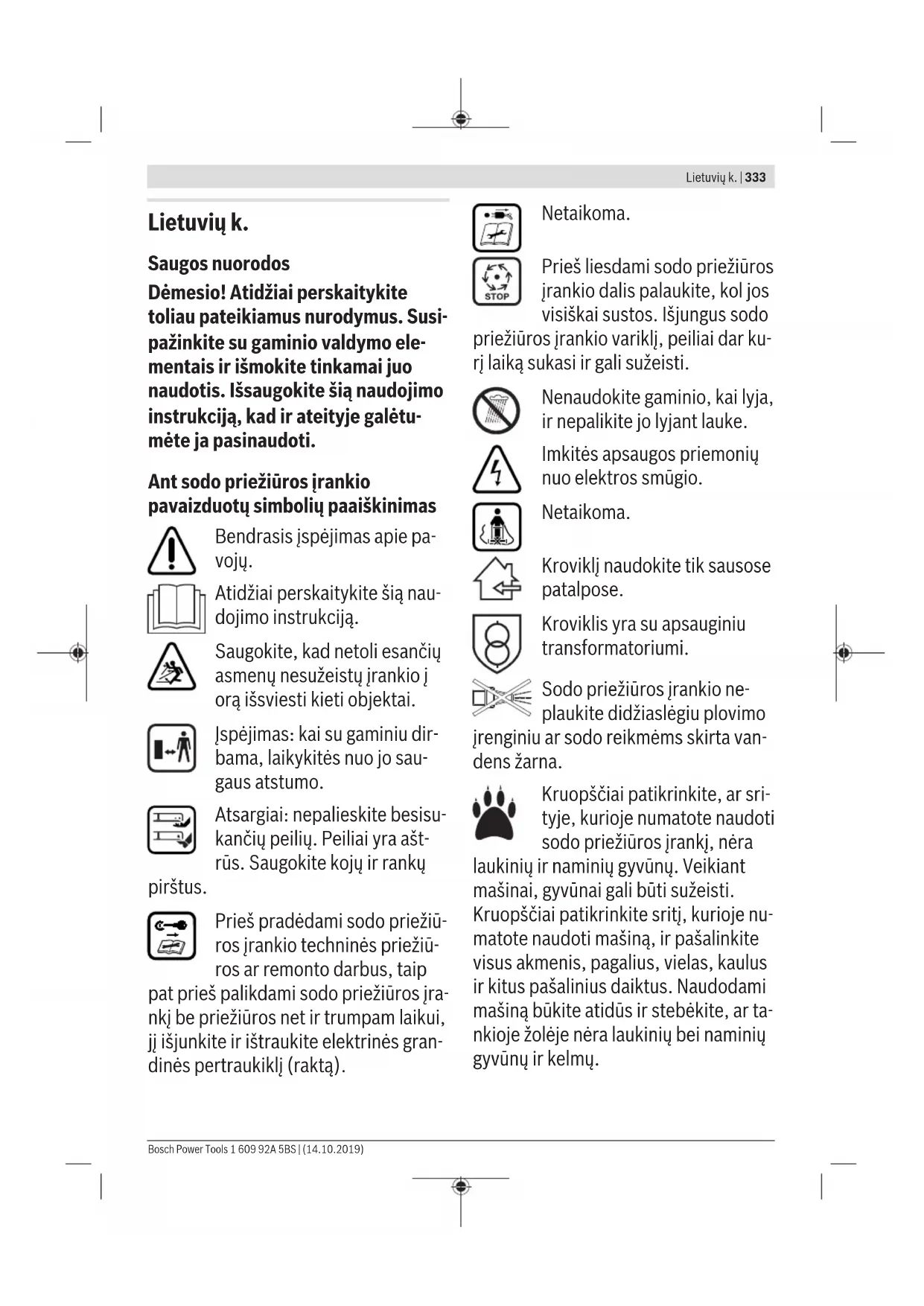 Lietuvių k. | 333

Lietuvių k.

Saugos nuorodos

Dėmesio! Atidžiai perskaitykite toliau pateikiamus nurodymus. Susipažinkite su gaminio valdymo elementais ir išmokite tinkamai juo naudotis. Išsaugokite šią naudojimo instrukciją, kad ir ateityje galėtumėte ja pasinaudoti.

Ant sodo priežiūros įrankio pavaizduotų simbolių paaiškinimas

Bendrasis įspėjimas apie pavojų.

Atidžiai perskaitykite šią naudojimo instrukciją.

Saugokite, kad netoli esančių asmenų nesužeistų įrankio į orą išsviesti kieti objektai.

Įspėjimas: kai su gaminiu dirbama, laikykitės nuo jo saugaus atstumo.

Atsargiai: nepalieskite besisukančių peilių. Peiliai yra aštrūs. Saugokite kojų ir rankų pirštus.

Prieš pradėdami sodo priežiūros įrankio techninės priežiūros ar remonto darbus, taip pat prieš palikdami sodo priežiūros įrankį be priežiūros net ir trumpam laikui, jį išjunkite ir ištraukite elektrinės grandinės pertraukiklį (raktą).

Netaikoma.

STOP

Prieš liesdami sodo priežiūros įrankio dalis palaukite, kol jos visiškai sustos. Išjungus sodo priežiūros įrankio variklį, peiliai dar kurį laiką sukasi ir gali sužeisti.

Nenaudokite gaminio, kai lyja, ir nepalikite jo lyjant lauke.

Imkitės apsaugos priemonių nuo elektros smūgio.

Netaikoma.

Kroviklį naudokite tik sausose patalpose.

Kroviklis yra su apsauginiu transformatoriumi.

Sodo priežiūros įrankio neplaukite didžiaslėgiu plovimo įrenginiu ar sodo reikmėms skirta vandens žarna.

Kruopščiai patikrinkite, ar srityje, kurioje numatote naudoti sodo priežiūros įrankį, nėra laukinių ir naminių gyvūnų. Veikiant mašinai, gyvūnai gali būti sužeisti. Kruopščiai patikrinkite sritį, kurioje numatote naudoti mašiną, ir pašalinkite visus akmenis, pagalius, vielas, kaulus ir kitus pašalinius daiktus. Naudodami mašiną būkite atidūs ir stebėkite, ar tankioje žolėje nėra laukinių bei naminių gyvūnų ir kelmų.

Bosch Power Tools 1 609 92A 5BS | (14.10.2019)